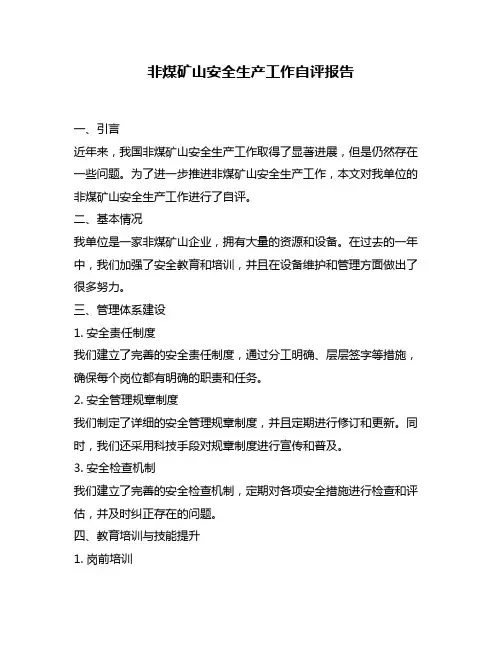 非煤矿山安全生产工作自评报告

一、引言

近年来，我国非煤矿山安全生产工作取得了显著进展，但是仍然存在一些问题。为了进一步推进非煤矿山安全生产工作，本文对我单位的非煤矿山安全生产工作进行了自评。

二、基本情况

我单位是一家非煤矿山企业，拥有大量的资源和设备。在过去的一年中，我们加强了安全教育和培训，并且在设备维护和管理方面做出了很多努力。

三、管理体系建设

1. 安全责任制度

我们建立了完善的安全责任制度，通过分工明确、层层签字等措施，确保每个岗位都有明确的职责和任务。

2. 安全管理规章制度

我们制定了详细的安全管理规章制度，并且定期进行修订和更新。同时，我们还采用科技手段对规章制度进行宣传和普及。

3. 安全检查机制

我们建立了完善的安全检查机制，定期对各项安全措施进行检查和评估，并及时纠正存在的问题。

四、教育培训与技能提升

1. 岗前培训